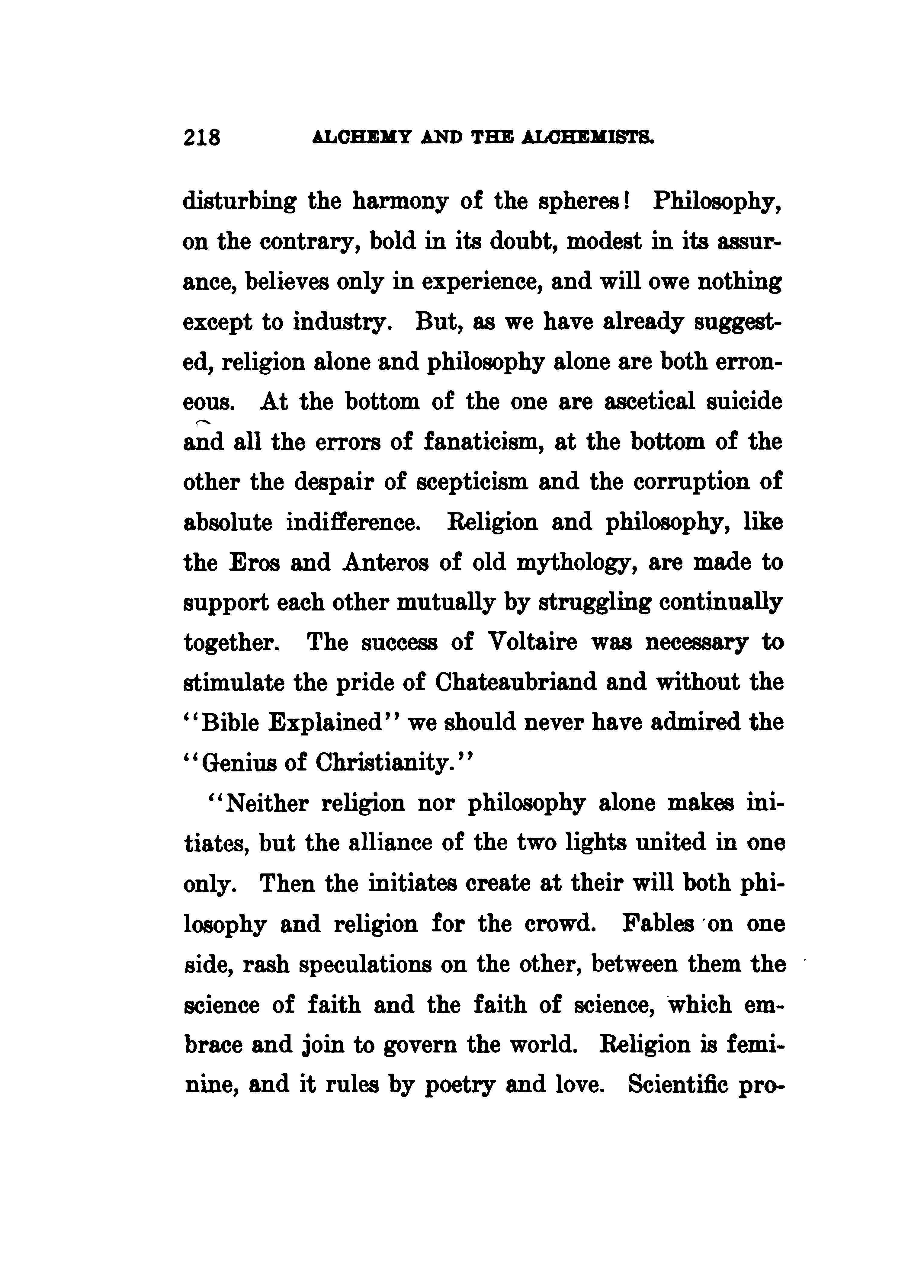 218 ALCHEMY AND THE ALCHEMISTS.

disturbing the harmony of the spheres! Philosophy, on the contrary, bold in its doubt, modest in its assurance, believes only in experience, and will owe nothing except to industry. But, as we have already suggested, religion alone and philosophy alone are both erroneous. At the bottom of the one are ascetical suicide and all the errors of fanaticism, at the bottom of the other the despair of scepticism and the corruption of absolute indifference. Religion and philosophy, like the Eros and Anteros of old mythology, are made to support each other mutually by struggling continually together. The success of Voltaire was necessary to stimulate the pride of Chateaubriand and without the "Bible Explained" we should never have admired the "Genius of Christianity."

"Neither religion nor philosophy alone makes initiates, but the alliance of the two lights united in one only. Then the initiates create at their will both philosophy and religion for the crowd. Fables on one side, rash speculations on the other, between them the science of faith and the faith of science, which embrace and join to govern the world. Religion is feminine, and it rules by poetry and love. Scientific pro-